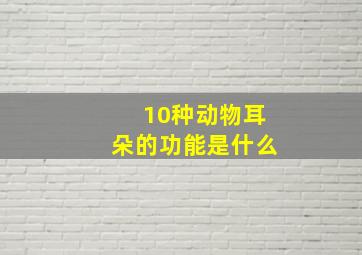 10种动物耳朵的功能是什么